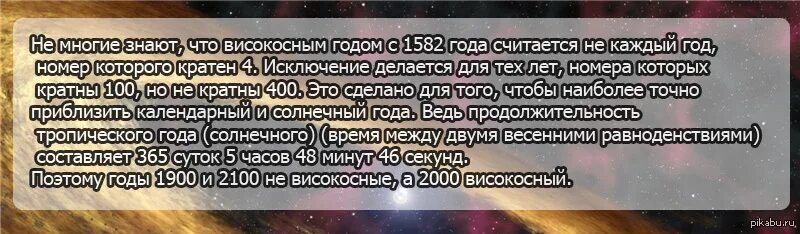 Не многие знают, что високосным годом с 1582 года считается не каждый год, номер которого кратен 4. Исключение делается для тех лет, номера которых кратны 100, но не кратны 400. Это сделано для того, чтобы наиболее точно приблизить календарный и солнечный года. Ведь продолжительность тропического года (солнечного) (время между двумя весенними равноденствиями) составляет 365 суток 5 часов 48 минут 46 секунд.
Поэтому годы 1900 и 2100 не високосные, а 2000 високосный.

pikabu.ru